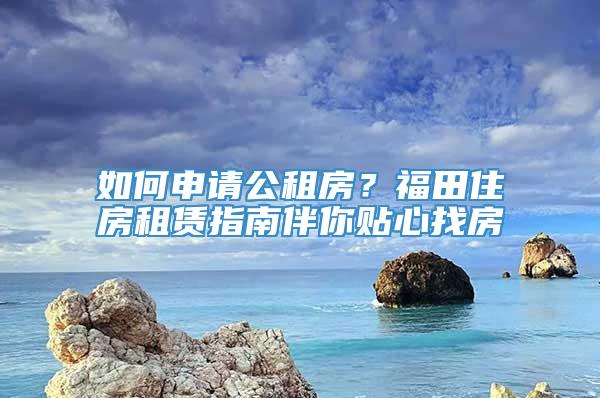 如何申请公租房？福田住房租赁指南伴你贴心找房